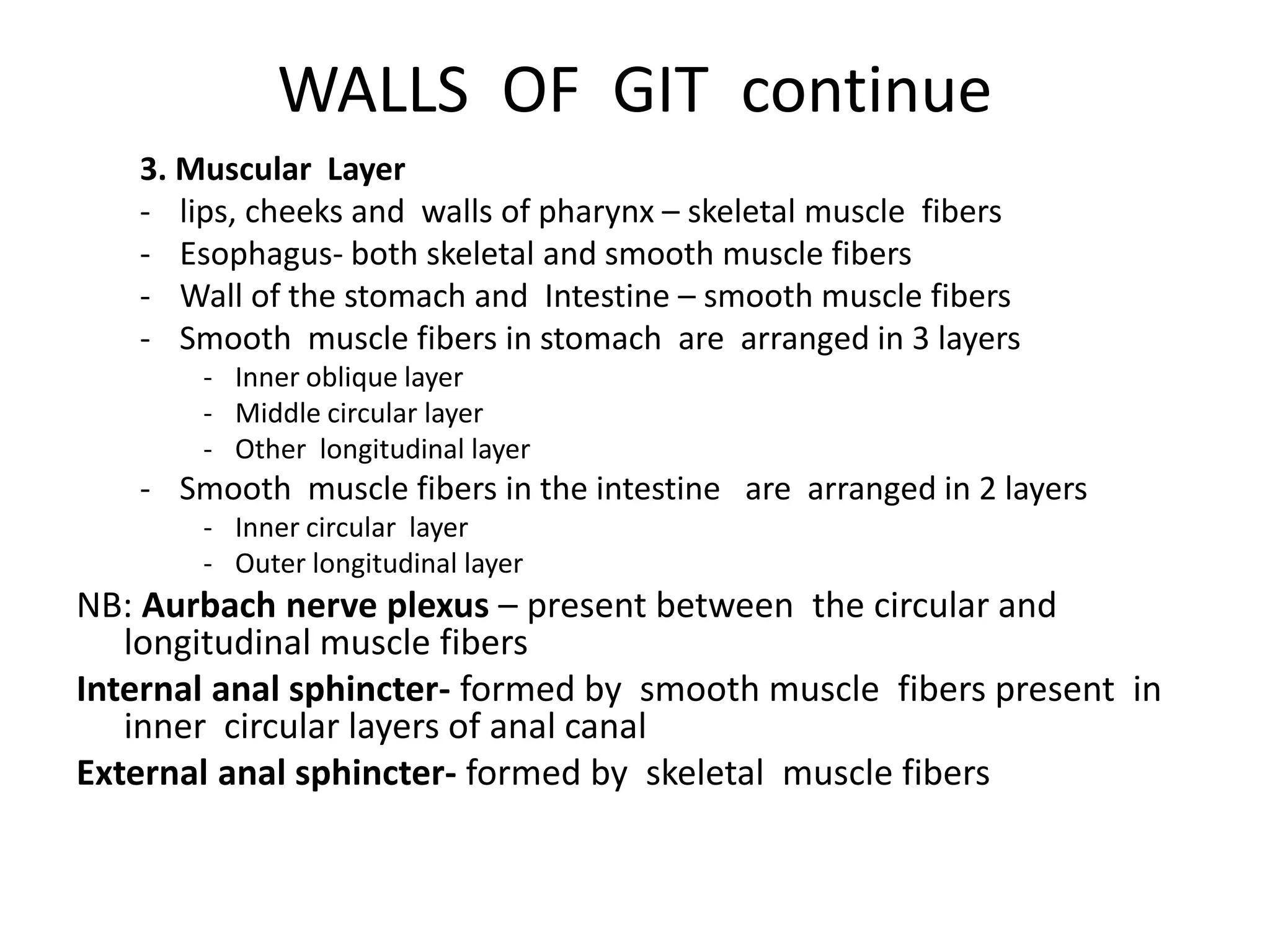 WALLS OF GIT continue

3. Muscular Layer

- lips, cheeks and walls of pharynx – skeletal muscle fibers
- Esophagus- both skeletal and smooth muscle fibers
- Wall of the stomach and Intestine – smooth muscle fibers
- Smooth muscle fibers in stomach are arranged in 3 layers
  - Inner oblique layer
  - Middle circular layer
  - Other longitudinal layer
- Smooth muscle fibers in the intestine are arranged in 2 layers
  - Inner circular layer
  - Outer longitudinal layer

NB: Aurbach nerve plexus – present between the circular and longitudinal muscle fibers

Internal anal sphincter- formed by smooth muscle fibers present in inner circular layers of anal canal

External anal sphincter- formed by skeletal muscle fibers